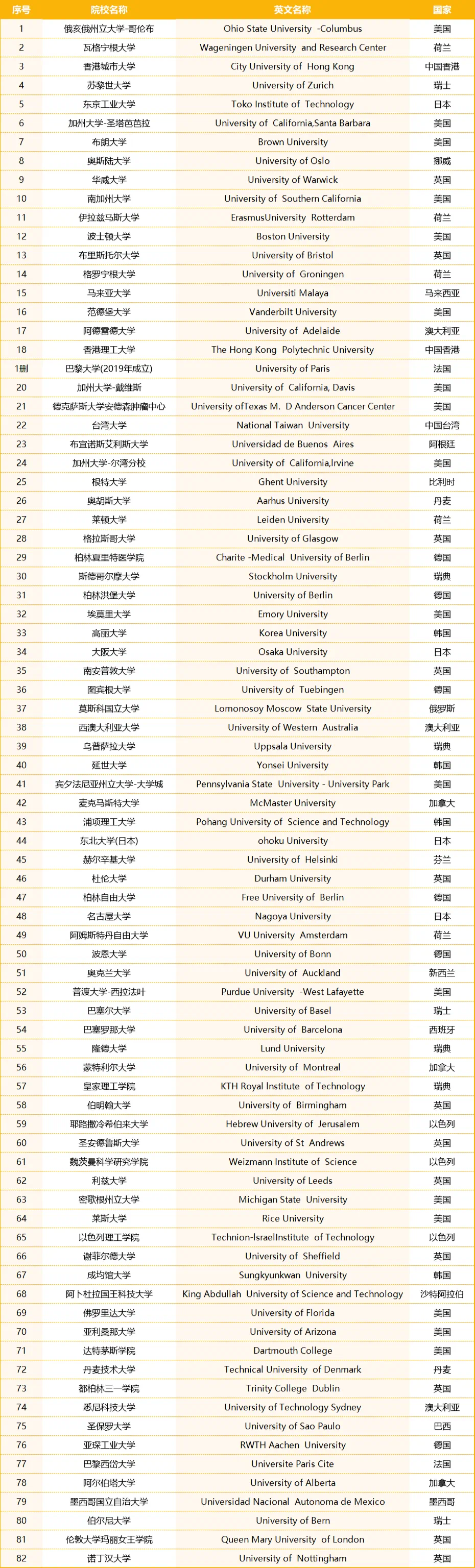 | 序号 | 院校名称 | 英文名称 | 国家 |
|---|---|---|---|
| 1 | 俄亥俄州立大学-哥伦布 | Ohio State University -Columbus | 美国 |
| 2 | 瓦格宁根大学 | Wageningen University and Research Center | 荷兰 |
| 3 | 香港城市大学 | City University of Hong Kong | 中国香港 |
| 4 | 苏黎世大学 | University of Zurich | 瑞士 |
| 5 | 东京工业大学 | Toko Institute of Technology | 日本 |
| 6 | 加州大学-圣塔芭芭拉 | University of California,Santa Barbara | 美国 |
| 7 | 布朗大学 | Brown University | 美国 |
| 8 | 奥斯陆大学 | University of Oslo | 挪威 |
| 9 | 华威大学 | University of Warwick | 英国 |
| 10 | 南加州大学 | University of Southern California | 美国 |
| 11 | 伊拉兹马斯大学 | ErasmusUniversity Rotterdam | 荷兰 |
| 12 | 波士顿大学 | Boston University | 美国 |
| 13 | 布里斯托尔大学 | University of Bristol | 英国 |
| 14 | 格罗宁根大学 | University of Groningen | 荷兰 |
| 15 | 马来亚大学 | Universiti Malaya | 马来西亚 |
| 16 | 范德堡大学 | Vanderbilt University | 美国 |
| 17 | 阿德雷德大学 | University of Adelaide | 澳大利亚 |
| 18 | 香港理工大学 | The Hong Kong Polytechnic University | 中国香港 |
| 1删 | 巴黎大学(2019年成立) | University of Paris | 法国 |
| 20 | 加州大学-戴维斯 | University of California, Davis | 美国 |
| 21 | 德克萨斯大学安德森肿瘤中心 | University ofTexas M. D Anderson Cancer Center | 美国 |
| 22 | 台湾大学 | National Taiwan University | 中国台湾 |
| 23 | 布宜诺斯艾利斯大学 | Universidad de Buenos Aires | 阿根廷 |
| 24 | 加州大学-尔湾分校 | University of California,Irvine | 美国 |
| 25 | 根特大学 | Ghent University | 比利时 |
| 26 | 奥胡斯大学 | Aarhus University | 丹麦 |
| 27 | 莱顿大学 | Leiden University | 荷兰 |
| 28 | 格拉斯哥大学 | University of Glasgow | 英国 |
| 29 | 柏林夏里特医学院 | Charite -Medical University of Berlin | 德国 |
| 30 | 斯德哥尔摩大学 | Stockholm University | 瑞典 |
| 31 | 柏林洪堡大学 | University of Berlin | 德国 |
| 32 | 埃莫里大学 | Emory University | 美国 |
| 33 | 高丽大学 | Korea University | 韩国 |
| 34 | 大阪大学 | Osaka University | 日本 |
| 35 | 南安普敦大学 | University of Southampton | 英国 |
| 36 | 图宾根大学 | University of Tuebingen | 德国 |
| 37 | 莫斯科国立大学 | Lomonosoy Moscow State University | 俄罗斯 |
| 38 | 西澳大利亚大学 | University of Western Australia | 澳大利亚 |
| 39 | 乌普萨拉大学 | Uppsala University | 瑞典 |
| 40 | 延世大学 | Yonsei University | 韩国 |
| 41 | 宾夕法尼亚州立大学-大学城 | Pennsylvania State University - University Park | 美国 |
| 42 | 麦克马斯特大学 | McMaster University | 加拿大 |
| 43 | 浦项理工大学 | Pohang University of Science and Technology | 韩国 |
| 44 | 东北大学(日本) | ohoku University | 日本 |
| 45 | 赫尔辛基大学 | University of Helsinki | 芬兰 |
| 46 | 杜伦大学 | Durham University | 英国 |
| 47 | 柏林自由大学 | Free University of Berlin | 德国 |
| 48 | 名古屋大学 | Nagoya University | 日本 |
| 49 | 阿姆斯特丹自由大学 | VU University Amsterdam | 荷兰 |
| 50 | 波恩大学 | University of Bonn | 德国 |
| 51 | 奥克兰大学 | University of Auckland | 新西兰 |
| 52 | 普渡大学-西拉法叶 | Purdue University -West Lafayette | 美国 |
| 53 | 巴塞尔大学 | University of Basel | 瑞士 |
| 54 | 巴塞罗那大学 | University of Barcelona | 西班牙 |
| 55 | 隆德大学 | Lund University | 瑞典 |
| 56 | 蒙特利尔大学 | University of Montreal | 加拿大 |
| 57 | 皇家理工学院 | KTH Royal Institute of Technology | 瑞典 |
| 58 | 伯明翰大学 | University of Birmingham | 英国 |
| 59 | 耶路撒冷希伯来大学 | Hebrew University of Jerusalem | 以色列 |
| 60 | 圣安德鲁斯大学 | University of St Andrews | 英国 |
| 61 | 魏茨曼科学研究学院 | Weizmann Institute of Science | 以色列 |
| 62 | 利兹大学 | University of Leeds | 英国 |
| 63 | 密歇根州立大学 | Michigan State University | 美国 |
| 64 | 莱斯大学 | Rice University | 美国 |
| 65 | 以色列理工学院 | Technion-IsraelInstitute of Technology | 以色列 |
| 66 | 谢菲尔德大学 | University of Sheffield | 英国 |
| 67 | 成均馆大学 | Sungkyunkwan University | 韩国 |
| 68 | 阿卜杜拉国王科技大学 | King Abdullah University of Science and Technology | 沙特阿拉伯 |
| 69 | 佛罗里达大学 | University of Florida | 美国 |
| 70 | 亚利桑那大学 | University of Arizona | 美国 |
| 71 | 达特茅斯学院 | Dartmouth College | 美国 |
| 72 | 丹麦技术大学 | Technical University of Denmark | 丹麦 |
| 73 | 都柏林三一学院 | Trinity College Dublin | 英国 |
| 74 | 悉尼科技大学 | University of Technology Sydney | 澳大利亚 |
| 75 | 圣保罗大学 | University of Sao Paulo | 巴西 |
| 76 | 亚琛工业大学 | RWTH Aachen University | 德国 |
| 77 | 巴黎西岱大学 | Universite Paris Cite | 法国 |
| 78 | 阿尔伯塔大学 | University of Alberta | 加拿大 |
| 79 | 墨西哥国立自治大学 | Universidad Nacional Autonoma de Mexico | 墨西哥 |
| 80 | 伯尔尼大学 | University of Bern | 瑞士 |
| 81 | 伦敦大学玛丽女王学院 | Queen Mary University of London | 英国 |
| 82 | 诺丁汉大学 | University of Nottingham | 英国 |